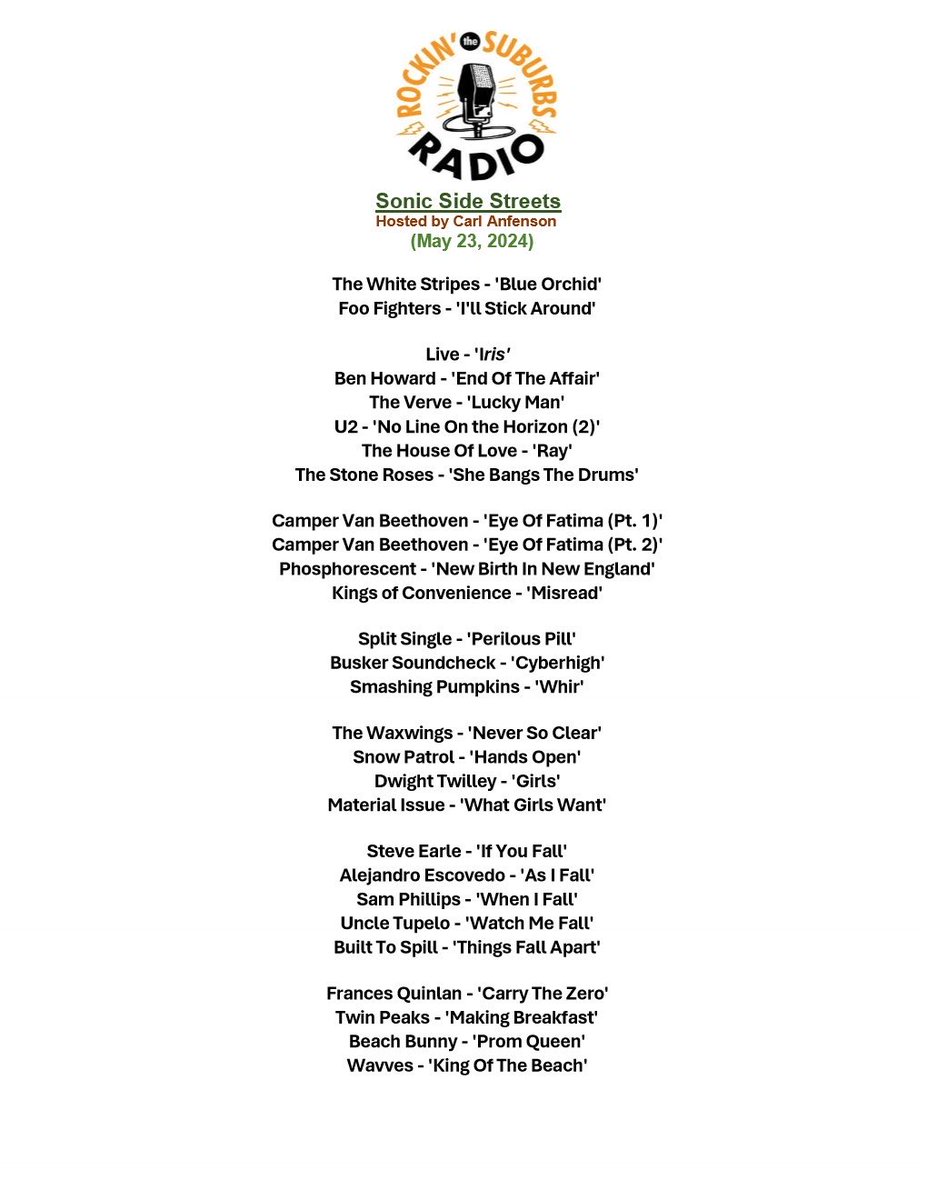 ROCKIN' the SUBURBS RADIO

Sonic Side Streets
Hosted by Carl Anfenson
(May 23, 2024)

The White Stripes - 'Blue Orchid'
Foo Fighters - 'I'll Stick Around'

Live - 'Iris'
Ben Howard - 'End Of The Affair'
The Verve - 'Lucky Man'
U2 - 'No Line On the Horizon (2)'
The House Of Love - 'Ray'
The Stone Roses - 'She Bangs The Drums'

Camper Van Beethoven - 'Eye Of Fatima (Pt. 1)'
Camper Van Beethoven - 'Eye Of Fatima (Pt. 2)'
Phosphorescent - 'New Birth In New England'
Kings of Convenience - 'Misread'

Split Single - 'Perilous Pill'
Busker Soundcheck - 'Cyberhigh'
Smashing Pumpkins - 'Whir'

The Waxwings - 'Never So Clear'
Snow Patrol - 'Hands Open'
Dwight Twilley - 'Girls'
Material Issue - 'What Girls Want'

Steve Earle - 'If You Fall'
Alejandro Escovedo - 'As I Fall'
Sam Phillips - 'When I Fall'
Uncle Tupelo - 'Watch Me Fall'
Built To Spill - 'Things Fall Apart'

Frances Quinlan - 'Carry The Zero'
Twin Peaks - 'Making Breakfast'
Beach Bunny - 'Prom Queen'
Wavves - 'King Of The Beach'